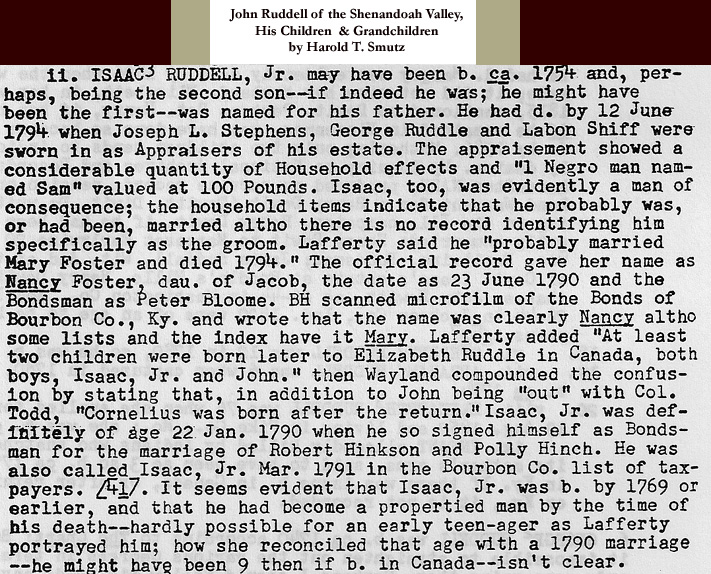 John Ruddell of the Shenandoah Valley,
His Children & Grandchildren
by Harold T. Smutz

ii. ISAAC$^{3}$ RUDDELL, Jr. may have been b. ca. 1754 and, perhaps, being the second son--if indeed he was; he might have been the first--was named for his father. He had d. by 12 June 1794 when Joseph L. Stephens, George Ruddle and Labon Shiff were sworn in as Appraisers of his estate. The appraisement showed a considerable quantity of Household effects and "1 Negro man named Sam" valued at 100 Pounds. Isaac, too, was evidently a man of consequence; the household items indicate that he probably was, or had been, married altho there is no record identifying him specifically as the groom. Lafferty said he "probably married Mary Foster and died 1794." The official record gave her name as Nancy Foster, dau. of Jacob, the date as 23 June 1790 and the Bondsman as Peter Bloome. BH scanned microfilm of the Bonds of Bourbon Co., Ky. and wrote that the name was clearly Nancy altho some lists and the index have it Mary. Lafferty added "At least two children were born later to Elizabeth Ruddle in Canada, both boys, Isaac, Jr. and John." then Wayland compounded the confusion by stating that, in addition to John being "out" with Col. Todd, "Cornelius was born after the return." Isaac, Jr. was definitely of age 22 Jan. 1790 when he so signed himself as Bondsman for the marriage of Robert Hinkson and Polly Hinch. He was also called Isaac, Jr. Mar. 1791 in the Bourbon Co. list of taxpayers. /41/. It seems evident that Isaac, Jr. was b. by 1769 or earlier, and that he had become a propertied man by the time of his death--hardly possible for an early teen-ager as Lafferty portrayed him; how she reconciled that age with a 1790 marriage --he might have been 9 then if b. in Canada--isn't clear.